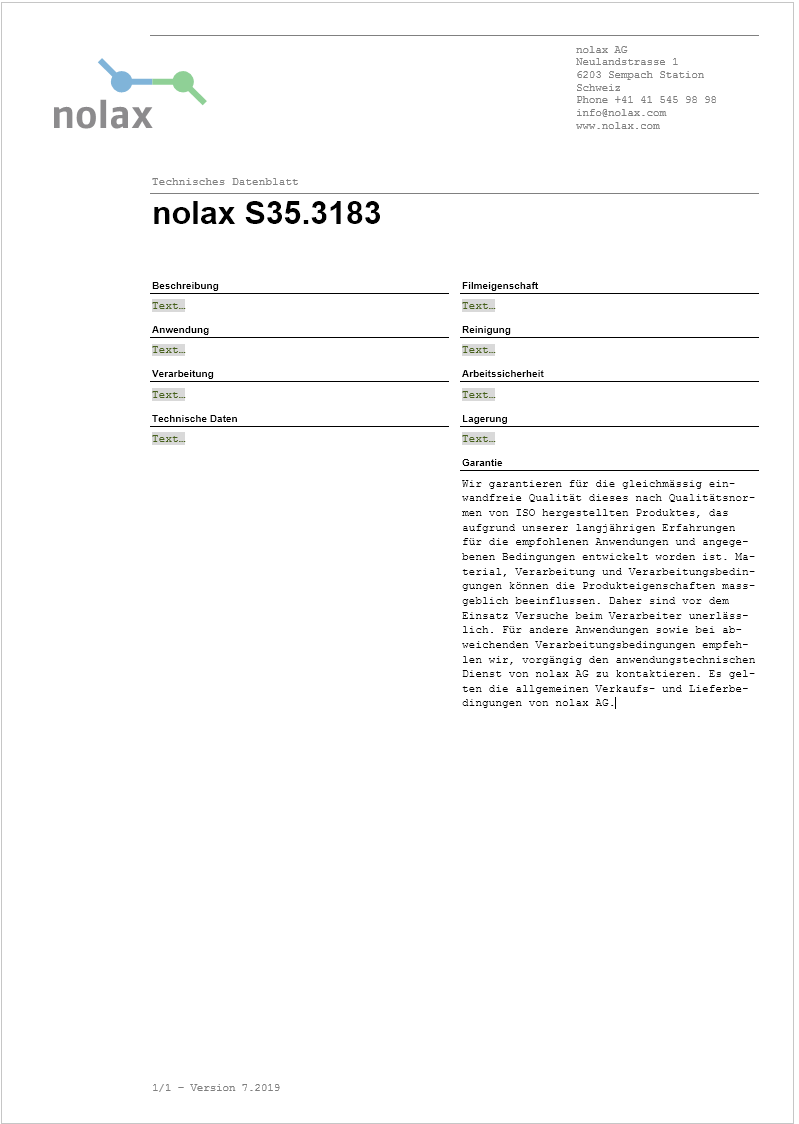 nolax

nolax AG
Neulandstrasse 1
6203 Sempach Station
Schweiz
Phone +41 41 545 98 98
info@nolax.com
www.nolax.com

Technisches Datenblatt

nolax S35.3183

Beschreibung
Text…

Anwendung
Text…

Verarbeitung
Text…

Technische Daten
Text…

Filmeigenschaft
Text…

Reinigung
Text…

Arbeitssicherheit
Text…

Lagerung
Text…

Garantie
Wir garantieren für die gleichmässig einwandfreie Qualität dieses nach Qualitätsnormen von ISO hergestellten Produktes, das aufgrund unserer langjährigen Erfahrungen für die empfohlenen Anwendungen und angegebenen Bedingungen entwickelt worden ist. Material, Verarbeitung und Verarbeitungsbedingungen können die Produkteigenschaften massgeblich beeinflussen. Daher sind vor dem Einsatz Versuche beim Verarbeiter unerlässlich. Für andere Anwendungen sowie bei abweichenden Verarbeitungsbedingungen empfehlen wir, vorgängig den anwendungstechnischen Dienst von nolax AG zu kontaktieren. Es gelten die allgemeinen Verkaufs- und Lieferbedingungen von nolax AG.

1/1 – Version 7.2019